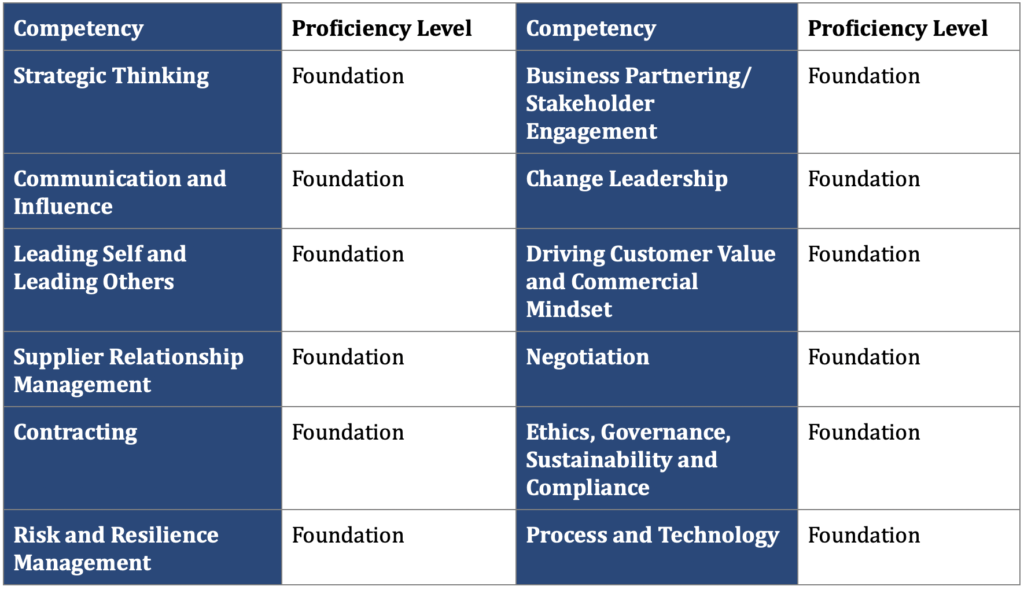 | Competency | Proficiency Level | Competency | Proficiency Level |
|---|---|---|---|
| Strategic Thinking | Foundation | Business Partnering/ Stakeholder Engagement | Foundation |
| Communication and Influence | Foundation | Change Leadership | Foundation |
| Leading Self and Leading Others | Foundation | Driving Customer Value and Commercial Mindset | Foundation |
| Supplier Relationship Management | Foundation | Negotiation | Foundation |
| Contracting | Foundation | Ethics, Governance, Sustainability and Compliance | Foundation |
| Risk and Resilience Management | Foundation | Process and Technology | Foundation |